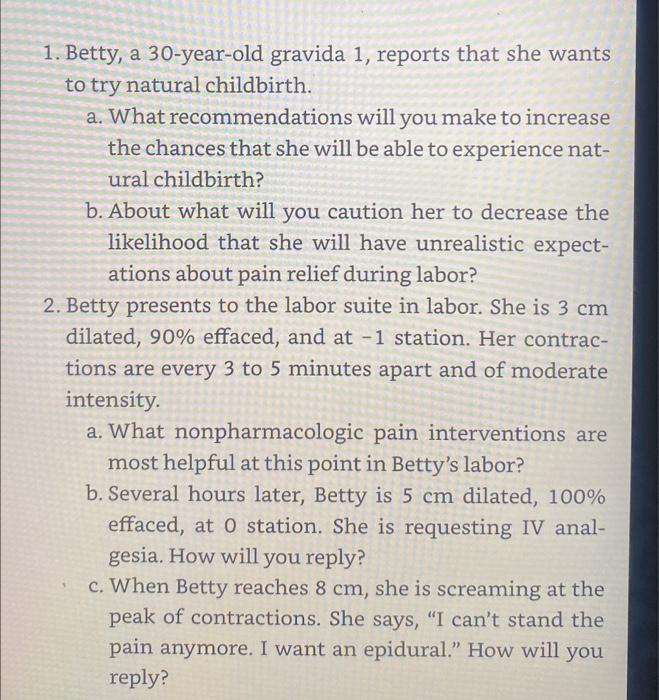 1. Betty, a 30-year-old gravida 1, reports that she wants to try natural childbirth.

a. What recommendations will you make to increase the chances that she will be able to experience natural childbirth?

b. About what will you caution her to decrease the likelihood that she will have unrealistic expectations about pain relief during labor?

2. Betty presents to the labor suite in labor. She is 3 cm dilated, 90% effaced, and at −1 station. Her contractions are every 3 to 5 minutes apart and of moderate intensity.

a. What nonpharmacologic pain interventions are most helpful at this point in Betty's labor?

b. Several hours later, Betty is 5 cm dilated, 100% effaced, at 0 station. She is requesting IV analgesia. How will you reply?

c. When Betty reaches 8 cm, she is screaming at the peak of contractions. She says, "I can't stand the pain anymore. I want an epidural." How will you reply?